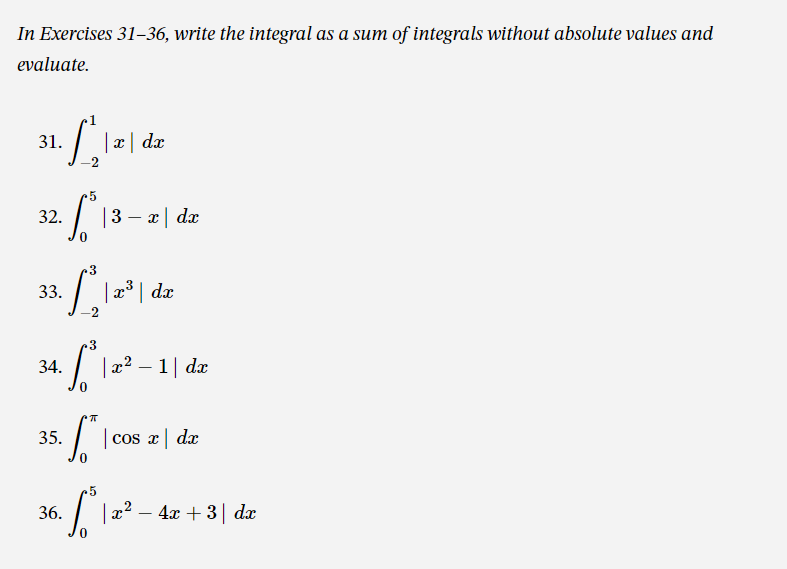 In Exercises 31–36, write the integral as a sum of integrals without absolute values and evaluate.

31. $\int_{-2}^{1} |x| \, dx$

32. $\int_{0}^{5} |3 - x| \, dx$

33. $\int_{-2}^{3} |x^3| \, dx$

34. $\int_{0}^{3} |x^2 - 1| \, dx$

35. $\int_{0}^{\pi} |\cos x| \, dx$

36. $\int_{0}^{5} |x^2 - 4x + 3| \, dx$